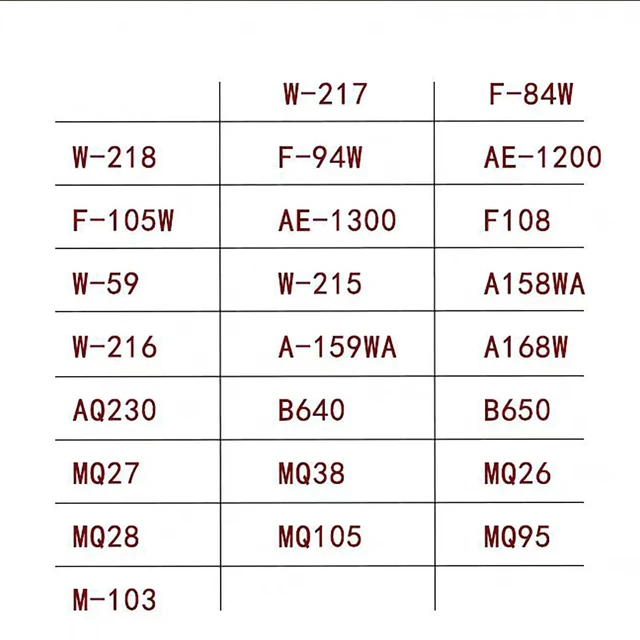 |  | W-217 | F-84W |
|---|---|---|
| W-218 | F-94W | AE-1200 |
| F-105W | AE-1300 | F108 |
| W-59 | W-215 | A158WA |
| W-216 | A-159WA | A168W |
| AQ230 | B640 | B650 |
| MQ27 | MQ38 | MQ26 |
| MQ28 | MQ105 | MQ95 |
| M-103 |  |  |